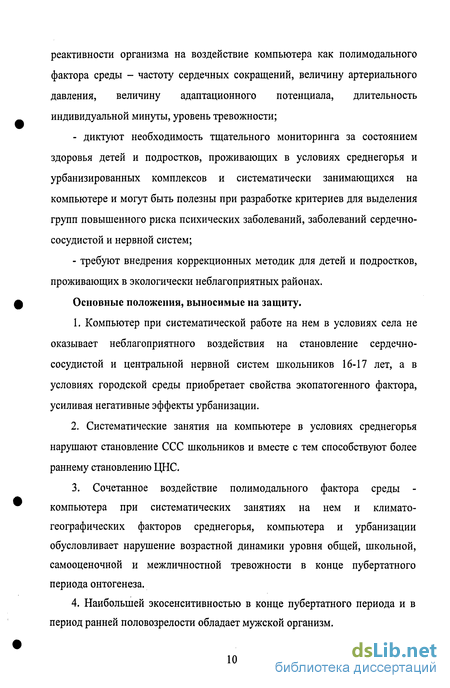 реактивности организма на воздействие компьютера как полимодального фактора среды – частоту сердечных сокращений, величину артериального давления, величину адаптационного потенциала, длительность индивидуальной минуты, уровень тревожности;

- диктуют необходимость тщательного мониторинга за состоянием здоровья детей и подростков, проживающих в условиях среднегорья и урбанизированных комплексов и систематически занимающихся на компьютере и могут быть полезны при разработке критериев для выделения групп повышенного риска психических заболеваний, заболеваний сердечно-сосудистой и нервной систем;

- требуют внедрения коррекционных методик для детей и подростков, проживающих в экологически неблагоприятных районах.

Основные положения, выносимые на защиту.

1. Компьютер при систематической работе на нем в условиях села не оказывает неблагоприятного воздействия на становление сердечно-сосудистой и центральной нервной систем школьников 16-17 лет, а в условиях городской среды приобретает свойства экопатогенного фактора, усиливая негативные эффекты урбанизации.

2. Систематические занятия на компьютере в условиях среднегорья нарушают становление ССС школьников и вместе с тем способствуют более раннему становлению ЦНС.

3. Сочетанное воздействие полимодального фактора среды - компьютера при систематических занятиях на нем и климато-географических факторов среднегорья, компьютера и урбанизации обусловливает нарушение возрастной динамики уровня общей, школьной, самооценочной и межличностной тревожности в конце пубертатного периода онтогенеза.

4. Наибольшей экосенситивностью в конце пубертатного периода и в период ранней половозрелости обладает мужской организм.

10

dsLib.net
библиотека диссертаций